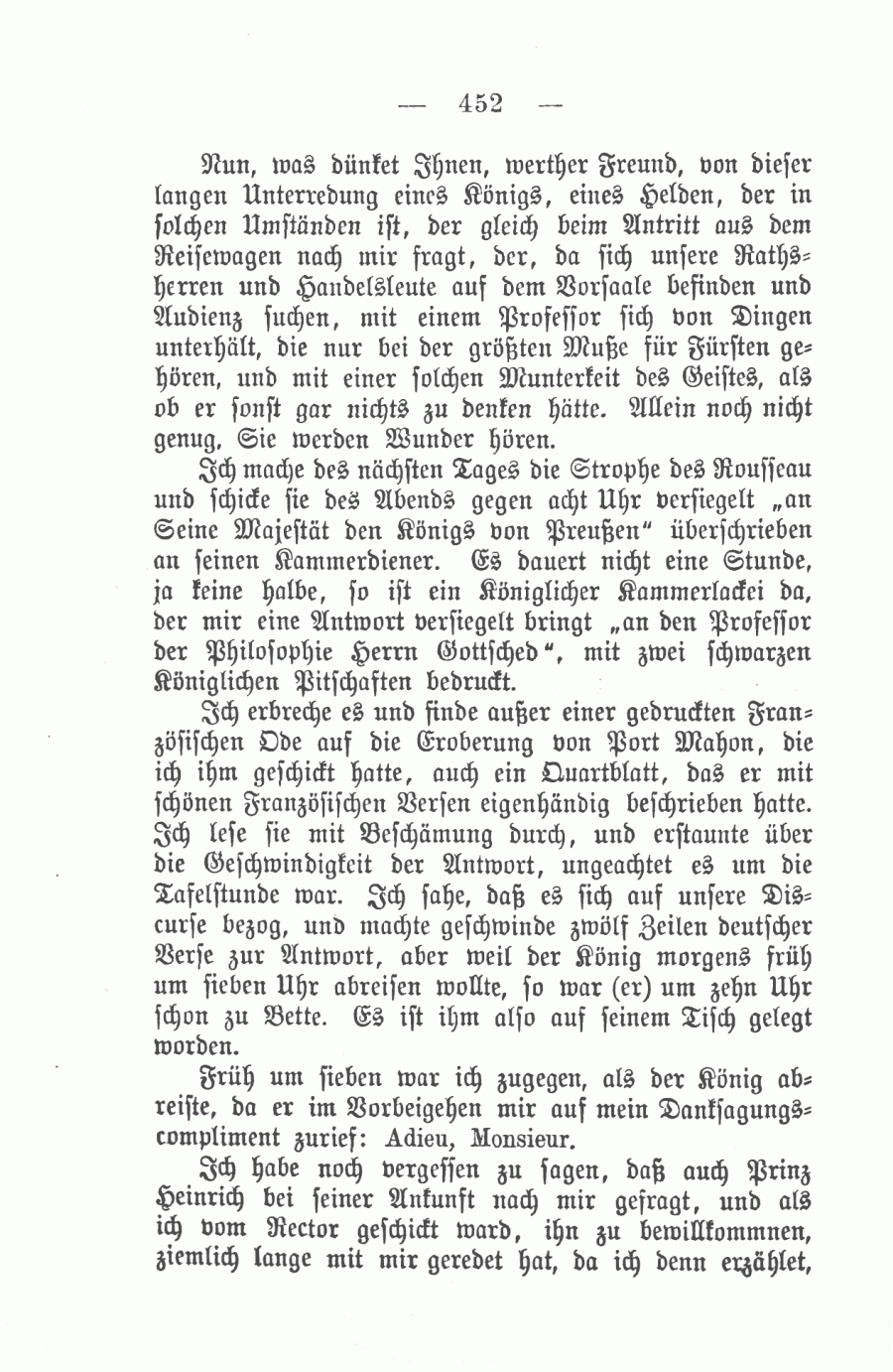 — 452 —

Nun, was dünket Ihnen, werther Freund, von dieser langen Unterredung eines Königs, eines Helden, der in solchen Umständen ist, der gleich beim Antritt aus dem Reisewagen nach mir fragt, der, da sich unsere Rathsherren und Handelsleute auf dem Vorsaale befinden und Audienz suchen, mit einem Professor sich von Dingen unterhält, die nur bei der größten Muße für Fürsten gehören, und mit einer solchen Munterkeit des Geistes, als ob er sonst gar nichts zu denken hätte. Allein noch nicht genug, Sie werden Wunder hören.

Ich mache des nächsten Tages die Strophe des Rousseau und schicke sie des Abends gegen acht Uhr versiegelt „an Seine Majestät den Königs von Preußen“ überschrieben an seinen Kammerdiener. Es dauert nicht eine Stunde, ja keine halbe, so ist ein Königlicher Kammerlackei da, der mir eine Antwort versiegelt bringt „an den Professor der Philosophie Herrn Gottsched“, mit zwei schwarzen Königlichen Pitschaften bedruckt.

Ich erbreche es und finde außer einer gedruckten Französischen Ode auf die Eroberung von Port Mahon, die ich ihm geschickt hatte, auch ein Quartblatt, das er mit schönen Französischen Versen eigenhändig beschrieben hatte. Ich lese sie mit Beschämung durch, und erstaunte über die Geschwindigkeit der Antwort, ungeachtet es um die Tafelstunde war. Ich sahe, daß es sich auf unsere Discurse bezog, und machte geschwinde zwölf Zeilen deutscher Verse zur Antwort, aber weil der König morgens früh um sieben Uhr abreisen wollte, so war (er) um zehn Uhr schon zu Bette. Es ist ihm also auf seinem Tisch gelegt worden.

Früh um sieben war ich zugegen, als der König abreiste, da er im Vorbeigehen mir auf mein Danksagungscompliment zurief: Adieu, Monsieur.

Ich habe noch vergessen zu sagen, daß auch Prinz Heinrich bei seiner Ankunft nach mir gefragt, und als ich vom Rector geschickt ward, ihn zu bewillkommnen, ziemlich lange mit mir geredet hat, da ich denn erzählet,